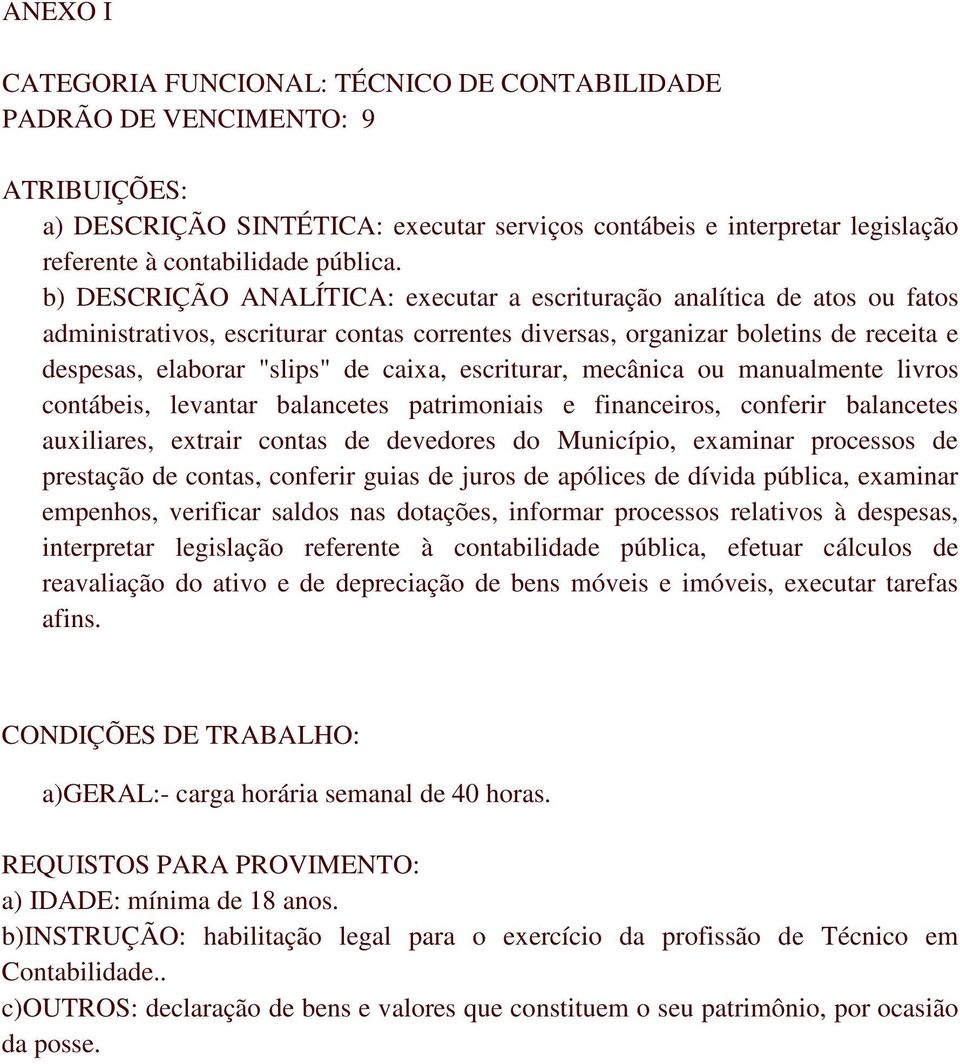 ANEXO I

CATEGORIA FUNCIONAL: TÉCNICO DE CONTABILIDADE
PADRÃO DE VENCIMENTO: 9

ATRIBUIÇÕES:
a) DESCRIÇÃO SINTÉTICA: executar serviços contábeis e interpretar legislação referente à contabilidade pública.
b) DESCRIÇÃO ANALÍTICA: executar a escrituração analítica de atos ou fatos administrativos, escriturar contas correntes diversas, organizar boletins de receita e despesas, elaborar "slips" de caixa, escriturar, mecânica ou manualmente livros contábeis, levantar balancetes patrimoniais e financeiros, conferir balancetes auxiliares, extrair contas de devedores do Município, examinar processos de prestação de contas, conferir guias de juros de apólices de dívida pública, examinar empenhos, verificar saldos nas dotações, informar processos relativos à despesas, interpretar legislação referente à contabilidade pública, efetuar cálculos de reavaliação do ativo e de depreciação de bens móveis e imóveis, executar tarefas afins.

CONDIÇÕES DE TRABALHO:

a)GERAL:- carga horária semanal de 40 horas.

REQUISTOS PARA PROVIMENTO:
a) IDADE: mínima de 18 anos.
b)INSTRUÇÃO: habilitação legal para o exercício da profissão de Técnico em Contabilidade..
c)OUTROS: declaração de bens e valores que constituem o seu patrimônio, por ocasião da posse.